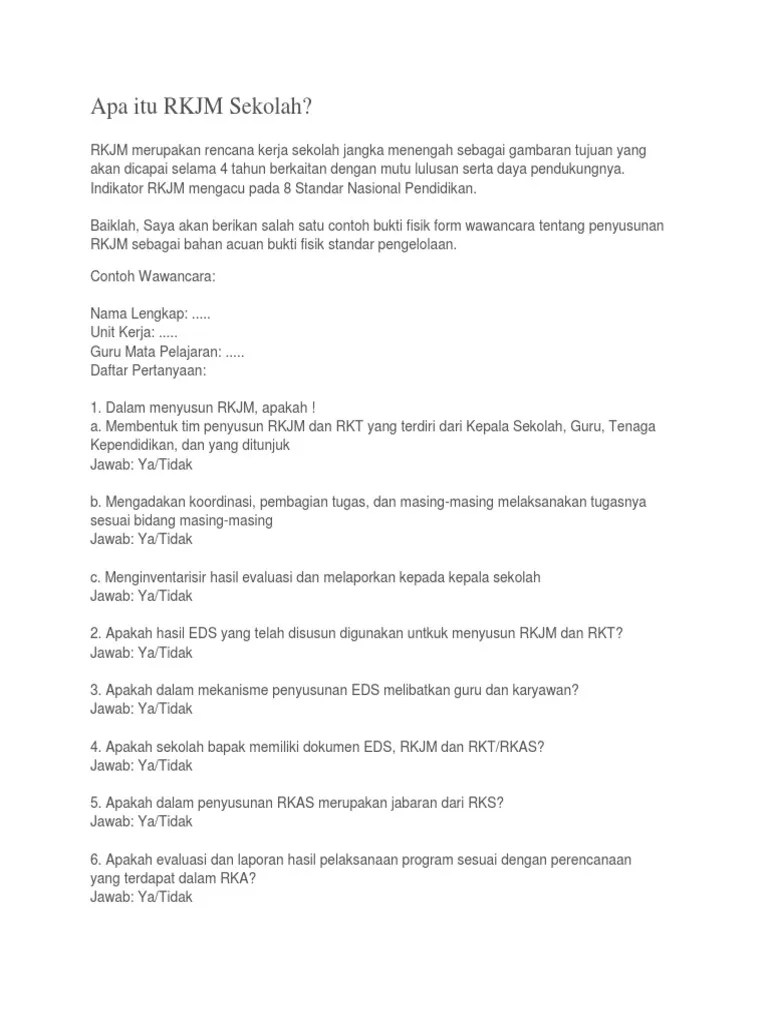 Apa itu RKJM Sekolah?

RKJM merupakan rencana kerja sekolah jangka menengah sebagai gambaran tujuan yang akan dicapai selama 4 tahun berkaitan dengan mutu lulusan serta daya pendukungnya. Indikator RKJM mengacu pada 8 Standar Nasional Pendidikan.

Baiklah, Saya akan berikan salah satu contoh bukti fisik form wawancara tentang penyusunan RKJM sebagai bahan acuan bukti fisik standar pengelolaan.

Contoh Wawancara:

Nama Lengkap: .....
Unit Kerja: .....
Guru Mata Pelajaran: .....
Daftar Pertanyaan:

1. Dalam menyusun RKJM, apakah !
a. Membentuk tim penyusun RKJM dan RKT yang terdiri dari Kepala Sekolah, Guru, Tenaga Kependidikan, dan yang ditunjuk
Jawab: Ya/Tidak

b. Mengadakan koordinasi, pembagian tugas, dan masing-masing melaksanakan tugasnya sesuai bidang masing-masing
Jawab: Ya/Tidak

c. Menginventarisir hasil evaluasi dan melaporkan kepada kepala sekolah
Jawab: Ya/Tidak

2. Apakah hasil EDS yang telah disusun digunakan untkuk menyusun RKJM dan RKT?
Jawab: Ya/Tidak

3. Apakah dalam mekanisme penyusunan EDS melibatkan guru dan karyawan?
Jawab: Ya/Tidak

4. Apakah sekolah bapak memiliki dokumen EDS, RKJM dan RKT/RKAS?
Jawab: Ya/Tidak

5. Apakah dalam penyusunan RKAS merupakan jabaran dari RKS?
Jawab: Ya/Tidak

6. Apakah evaluasi dan laporan hasil pelaksanaan program sesuai dengan perencanaan yang terdapat dalam RKA?
Jawab: Ya/Tidak